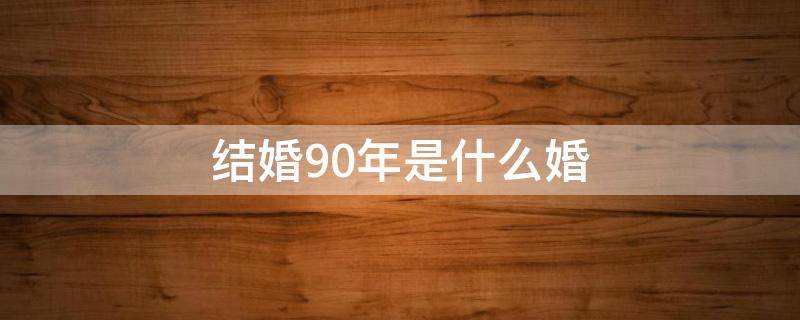 结婚90年是什么婚